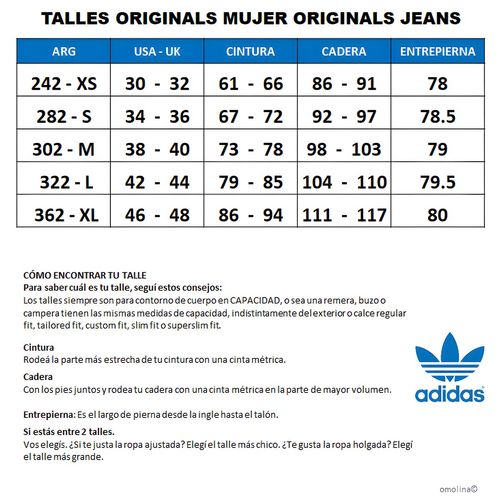 TALLES ORIGINALS MUJER ORIGINALS JEANS

| ARG | USA - UK | CINTURA | CADERA | ENTREPIERNA |
|---|---|---|---|---|
| 242 - XS | 30 - 32 | 61 - 66 | 86 - 91 | 78 |
| 282 - S | 34 - 36 | 67 - 72 | 92 - 97 | 78.5 |
| 302 - M | 38 - 40 | 73 - 78 | 98 - 103 | 79 |
| 322 - L | 42 - 44 | 79 - 85 | 104 - 110 | 79.5 |
| 362 - XL | 46 - 48 | 86 - 94 | 111 - 117 | 80 |

CÓMO ENCONTRAR TU TALLE
Para saber cuál es tu talle, seguí estos consejos:
Los talles siempre son para contorno de cuerpo en CAPACIDAD, o sea una remera, buzo o campera tienen las mismas medidas de capacidad, indistintamente del exterior o calce regular fit, tailored fit, custom fit, slim fit o superslim fit.

Cintura
Rodeá la parte más estrecha de tu cintura con una cinta métrica.

Cadera
Con los pies juntos y rodea tu cadera con una cinta métrica en la parte de mayor volumen.

Entrepierna: Es el largo de pierna desde la ingle hasta el talón.

Si estás entre 2 talles.
Vos elegís. ¿Si te justa la ropa ajustada? Elegí el talle más chico. ¿Te gusta la ropa holgada? Elegí el talle más grande.

adidas

omolina©